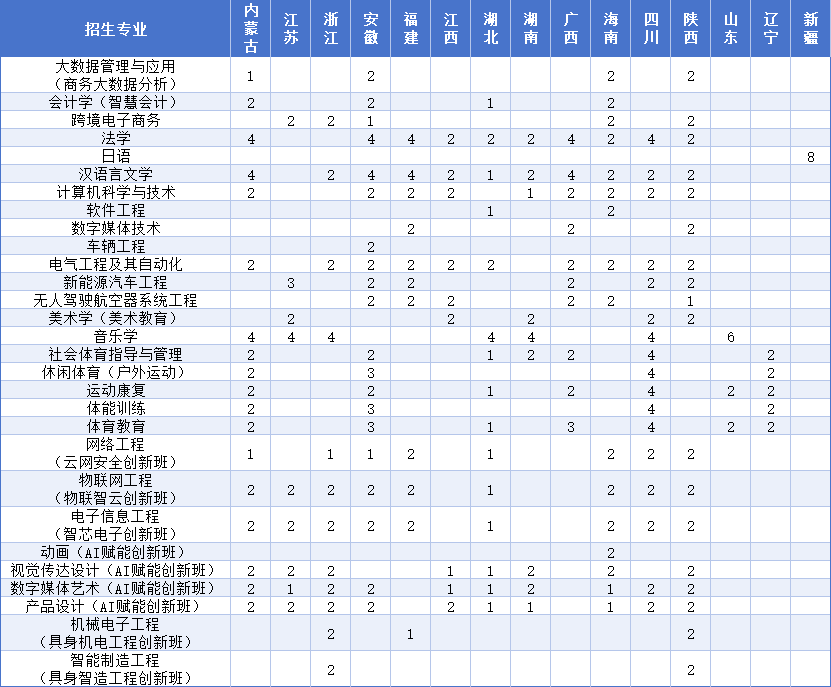 | 招生专业 | 内蒙古 | 江苏 | 浙江 | 安徽 | 福建 | 江西 | 湖北 | 湖南 | 广西 | 海南 | 四川 | 陕西 | 山东 | 辽宁 | 新疆 |
|---|---|---|---|---|---|---|---|---|---|---|---|---|---|---|---|
| 大数据管理与应用（商务大数据分析） | 1 | | | 2 | | | | | | 2 | | 2 | | | |
| 会计学（智慧会计） | 2 | | | 2 | | | 1 | | | 2 | | | | | |
| 跨境电子商务 | | 2 | 2 | 1 | | | | | | 2 | | 2 | | | |
| 法学 | 4 | | | 4 | 4 | 2 | 2 | 2 | 4 | 2 | 4 | 2 | | | |
| 日语 | | | | | | | | | | | | | | | 8 |
| 汉语言文学 | 4 | | 2 | 4 | 4 | 2 | 1 | 2 | 4 | 2 | 2 | 2 | | | |
| 计算机科学与技术 | 2 | | | 2 | 2 | 2 | | 1 | 2 | 2 | 2 | 2 | | | |
| 软件工程 | | | | | | | 1 | | | 2 | | | | | |
| 数字媒体技术 | | | | | 2 | | | | 2 | | | 2 | | | |
| 车辆工程 | | | | 2 | | | | | | | | | | | |
| 电气工程及其自动化 | 2 | | 2 | 2 | 2 | 2 | 2 | | 2 | 2 | 2 | 2 | | | |
| 新能源汽车工程 | | 3 | | 2 | 2 | | | | 2 | | 2 | 2 | | | |
| 无人驾驶航空器系统工程 | | | | 2 | 2 | 2 | | | 2 | 2 | | 1 | | | |
| 美术学（美术教育） | | 2 | | | | 2 | | 2 | | | 2 | 2 | | | |
| 音乐学 | 4 | 4 | 4 | | | | 4 | 4 | | | 4 | | 6 | | |
| 社会体育指导与管理 | 2 | | | 2 | | | 1 | 2 | 2 | | 4 | | | 2 | |
| 休闲体育（户外运动） | 2 | | | 3 | | | | | | | 4 | | | 2 | |
| 运动康复 | 2 | | | 2 | | | 1 | | 2 | | 4 | | 2 | 2 | |
| 体能训练 | 2 | | | 3 | | | | | | | 4 | | | 2 | |
| 体育教育 | 2 | | | 3 | | | 1 | | 3 | | 4 | | 2 | 2 | |
| 网络工程（云网安全创新班） | 1 | | 1 | 1 | 2 | | 1 | | | 2 | 2 | 2 | | | |
| 物联网工程（物联智云创新班） | 2 | 2 | 2 | 2 | 2 | | 1 | | | 2 | 2 | 2 | | | |
| 电子信息工程（智芯电子创新班） | 2 | 2 | 2 | 2 | 2 | | 1 | | | 2 | 2 | 2 | | | |
| 动画（AI赋能创新班） | | | | | | | | | | 2 | | | | | |
| 视觉传达设计（AI赋能创新班） | 2 | 2 | 2 | | | 1 | 1 | 2 | | 2 | | 2 | | | |
| 数字媒体艺术（AI赋能创新班） | 2 | 1 | 2 | 2 | | 1 | 1 | 2 | | 1 | 2 | 2 | | | |
| 产品设计（AI赋能创新班） | 2 | 2 | 2 | 2 | | 2 | 1 | 1 | | 1 | 2 | 2 | | | |
| 机械电子工程（具身机电工程创新班） | | | 2 | | 1 | | | | | | | 2 | | | |
| 智能制造工程（具身智造工程创新班） | | | 2 | | | | | | | | | 2 | | | |